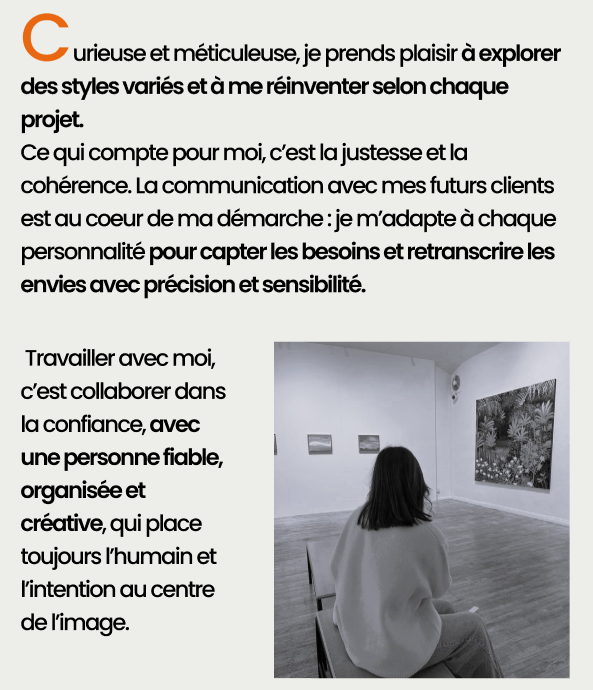 Curieuse et méticuleuse, je prends plaisir à explorer des styles variés et à me réinventer selon chaque projet.
Ce qui compte pour moi, c'est la justesse et la cohérence. La communication avec mes futurs clients est au coeur de ma démarche : je m'adapte à chaque personnalité pour capter les besoins et retranscrire les envies avec précision et sensibilité.

Travailler avec moi, c'est collaborer dans la confiance, avec une personne fiable, organisée et créative, qui place toujours l'humain et l'intention au centre de l'image.